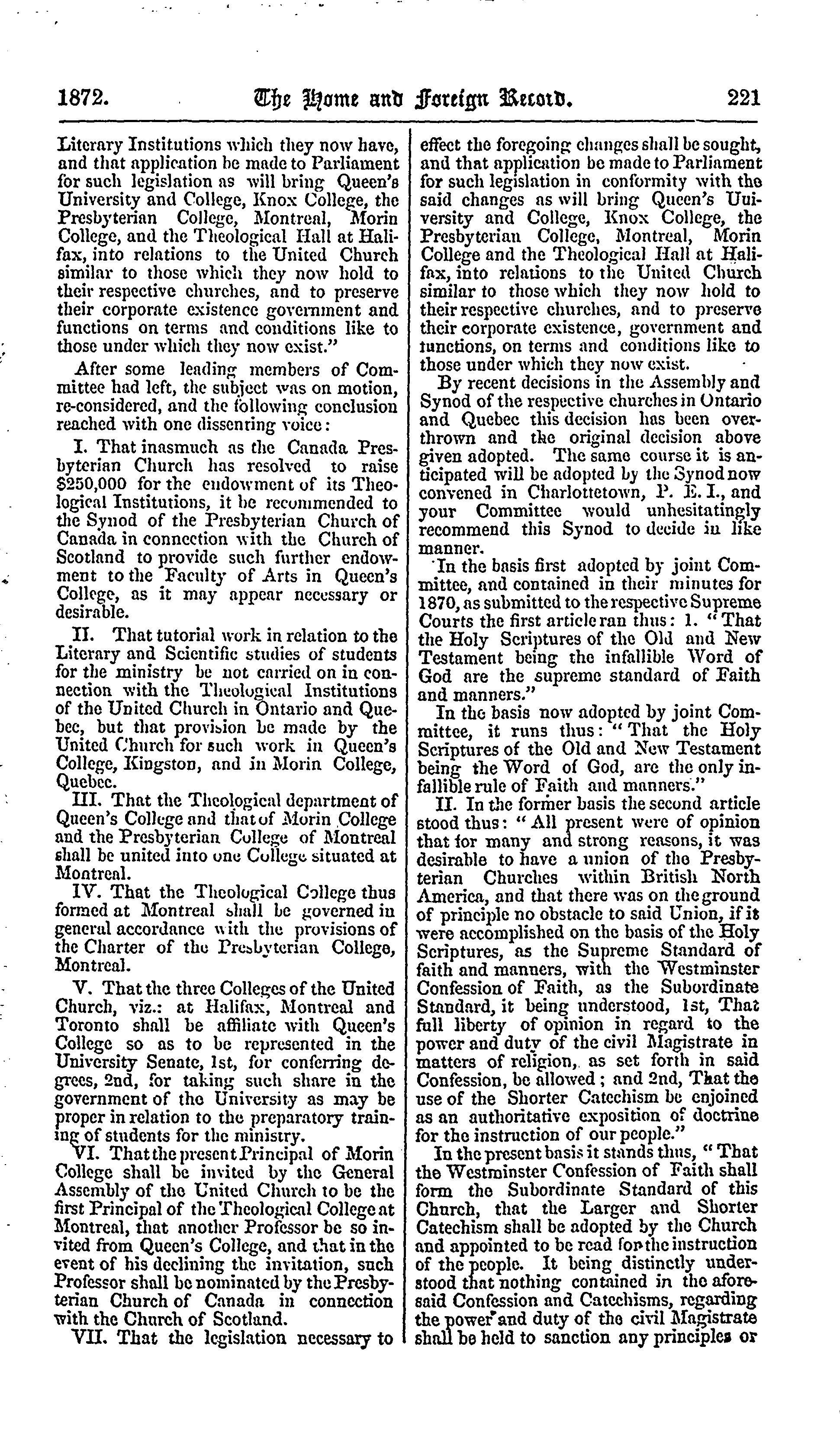 1872. The Home and Foreign Record. 221

Literary Institutions which they now have, and that application be made to Parliament for such legislation as will bring Queen's University and College, Knox College, the Presbyterian College, Montreal, Morin College, and the Theological Hall at Halifax, into relations to the United Church similar to those which they now hold to their respective churches, and to preserve their corporate existence government and functions on terms and conditions like to those under which they now exist."

After some leading members of Committee had left, the subject was on motion, re-considered, and the following conclusion reached with one dissenting voice:

I. That inasmuch as the Canada Presbyterian Church has resolved to raise $250,000 for the endowment of its Theological Institutions, it be recommended to the Synod of the Presbyterian Church of Canada in connection with the Church of Scotland to provide such further endowment to the Faculty of Arts in Queen's College, as it may appear necessary or desirable.

II. That tutorial work in relation to the Literary and Scientific studies of students for the ministry be not carried on in connection with the Theological Institutions of the United Church in Ontario and Quebec, but that provision be made by the United Church for such work in Queen's College, Kingston, and in Morin College, Quebec.

III. That the Theological department of Queen's College and that of Morin College and the Presbyterian College of Montreal shall be united into one College situated at Montreal.

IV. That the Theological College thus formed at Montreal shall be governed in general accordance with the provisions of the Charter of the Presbyterian College, Montreal.

V. That the three Colleges of the United Church, viz.: at Halifax, Montreal and Toronto shall be affiliate with Queen's College so as to be represented in the University Senate, 1st, for conferring degrees, 2nd, for taking such share in the government of the University as may be proper in relation to the preparatory training of students for the ministry.

VI. That the present Principal of Morin College shall be invited by the General Assembly of the United Church to be the first Principal of the Theological College at Montreal, that another Professor be so invited from Queen's College, and that in the event of his declining the invitation, such Professor shall be nominated by the Presbyterian Church of Canada in connection with the Church of Scotland.

VII. That the legislation necessary to effect the foregoing changes shall be sought, and that application be made to Parliament for such legislation in conformity with the said changes as will bring Queen's University and College, Knox College, the Presbyterian College, Montreal, Morin College and the Theological Hall at Halifax, into relations to the United Church similar to those which they now hold to their respective churches, and to preserve their corporate existence, government and functions, on terms and conditions like to those under which they now exist.

By recent decisions in the Assembly and Synod of the respective churches in Ontario and Quebec this decision has been overthrown and the original decision above given adopted. The same course it is anticipated will be adopted by the Synod now convened in Charlottetown, P. E. I., and your Committee would unhesitatingly recommend this Synod to decide in like manner.

In the basis first adopted by joint Committee, and contained in their minutes for 1870, as submitted to the respective Supreme Courts the first article ran thus: 1. "That the Holy Scriptures of the Old and New Testament being the infallible Word of God are the supreme standard of Faith and manners."

In the basis now adopted by joint Committee, it runs thus: "That the Holy Scriptures of the Old and New Testament being the Word of God, are the only infallible rule of Faith and manners."

II. In the former basis the second article stood thus: "All present were of opinion that for many and strong reasons, it was desirable to have a union of the Presbyterian Churches within British North America, and that there was on the ground of principle no obstacle to said Union, if it were accomplished on the basis of the Holy Scriptures, as the Supreme Standard of faith and manners, with the Westminster Confession of Faith, as the Subordinate Standard, it being understood, 1st, That full liberty of opinion in regard to the power and duty of the civil Magistrate in matters of religion, as set forth in said Confession, be allowed; and 2nd, That the use of the Shorter Catechism be enjoined as an authoritative exposition of doctrine for the instruction of our people."

In the present basis it stands thus, "That the Westminster Confession of Faith shall form the Subordinate Standard of this Church, that the Larger and Shorter Catechism shall be adopted by the Church and appointed to be read for the instruction of the people. It being distinctly understood that nothing contained in the aforesaid Confession and Catechisms, regarding the power and duty of the civil Magistrate shall be held to sanction any principles or